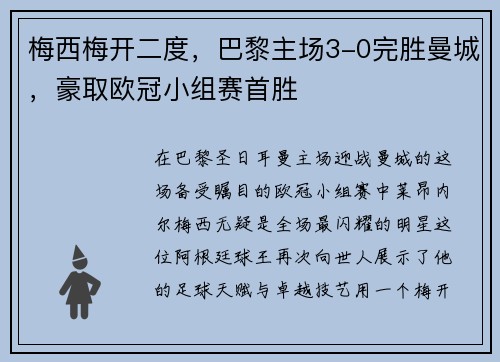 梅西梅开二度，巴黎主场3-0完胜曼城，豪取欧冠小组赛首胜

在巴黎圣日耳曼主场迎战曼城的这场备受瞩目的欧冠小组赛中莱昂内尔梅西无疑是全场最闪耀的明星这位阿根廷球王再次向世人展示了他的足球天赋与卓越技艺用一个梅开